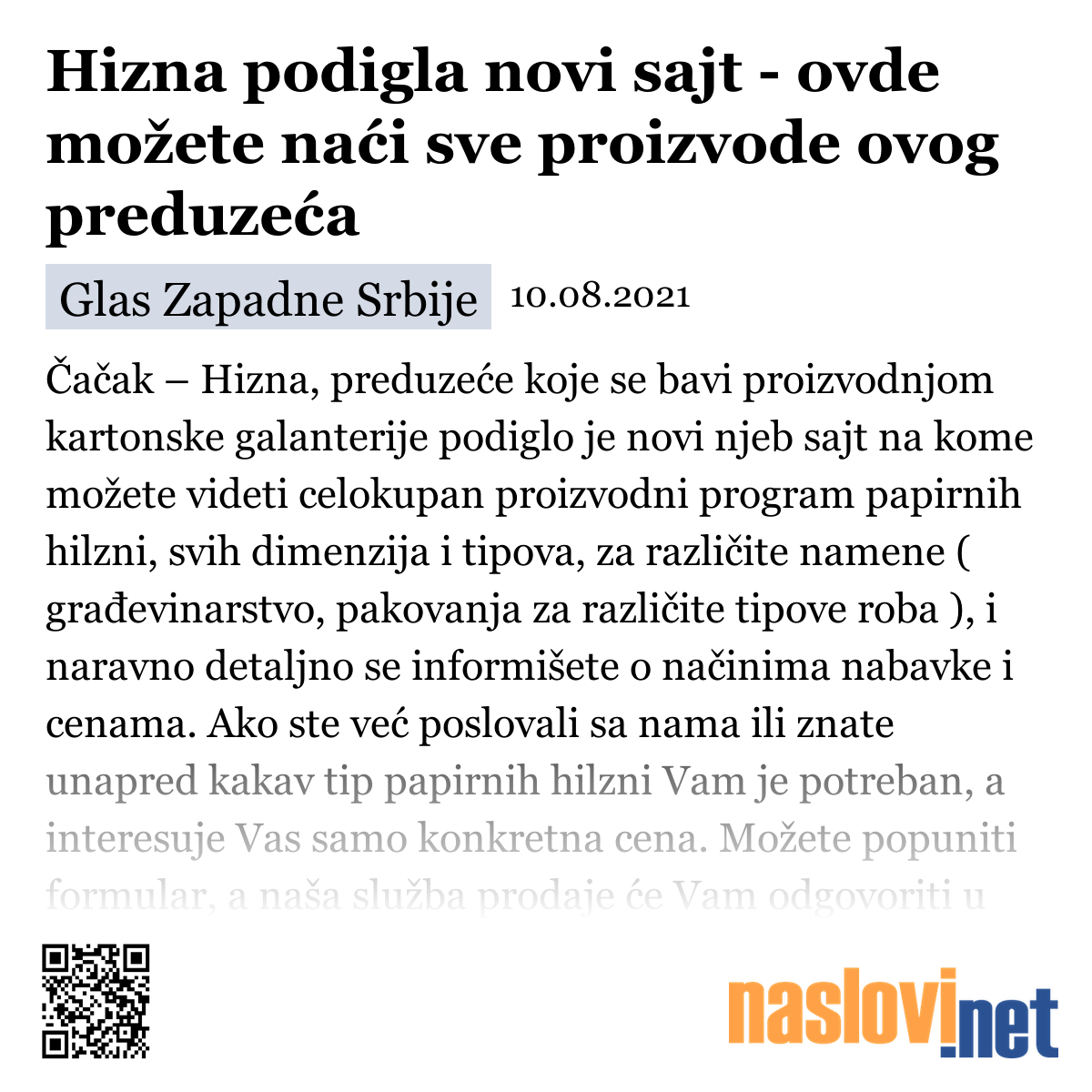 Hizna podigla novi sajt - ovde možete naći sve proizvode ovog preduzeća

Glas Zapadne Srbije 10.08.2021

Čačak – Hizna, preduzeće koje se bavi proizvodnjom kartonske galanterije podiglo je novi njeb sajt na kome možete videti celokupan proizvodni program papirnih hilzni, svih dimenzija i tipova, za različite namene ( građevinarstvo, pakovanja za različite tipove roba ), i naravno detaljno se informišete o načinima nabavke i cenama. Ako ste već poslovali sa nama ili znate unapred kakav tip papirnih hilzni Vam je potreban, a interesuje Vas samo konkretna cena. Možete popuniti formular, a naša služba prodaje će Vam odgovoriti u

naslovi.net